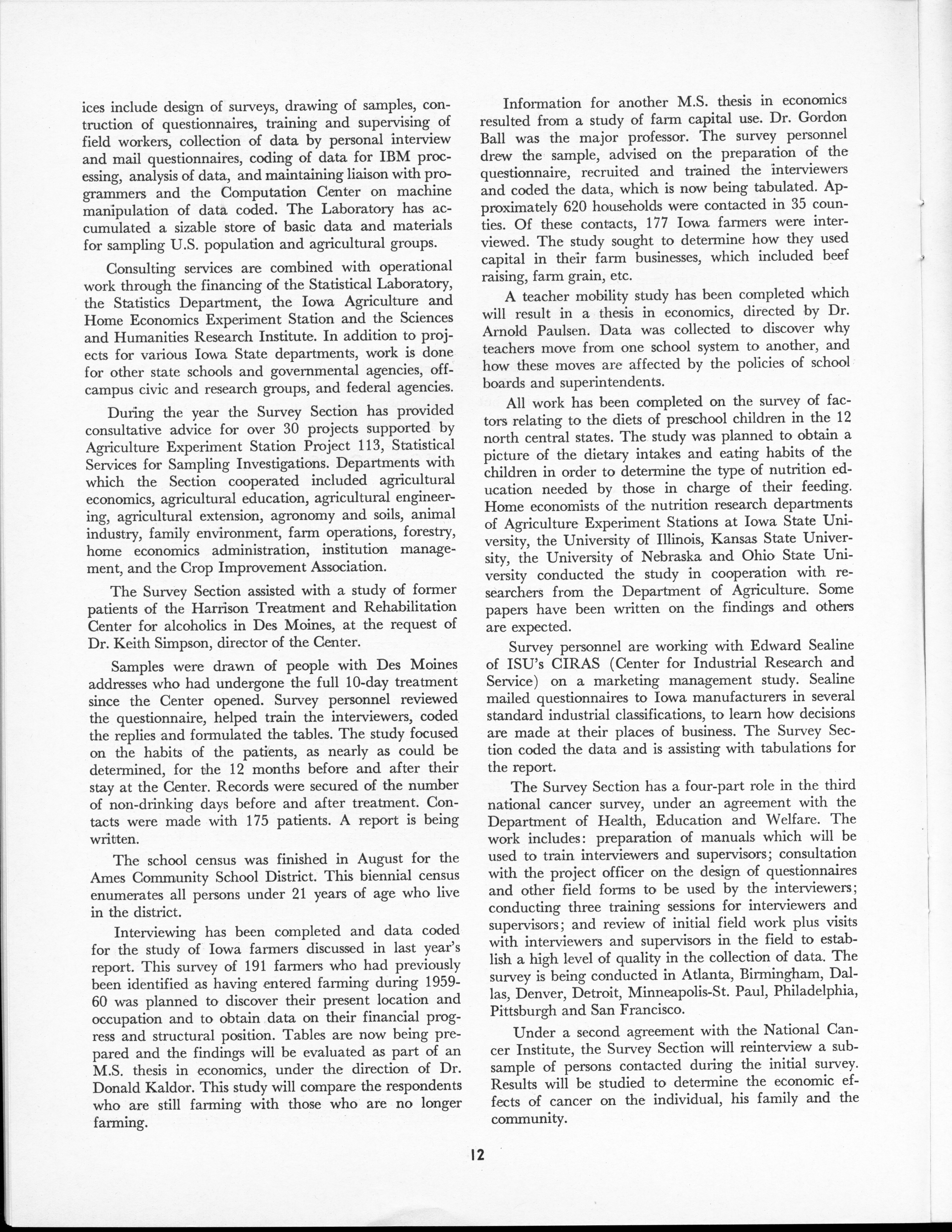 ices include design of surveys, drawing of samples, contruction of questionnaires, training and supervising of field workers, collection of data by personal interview and mail questionnaires, coding of data for IBM processing, analysis of data, and maintaining liaison with programmers and the Computation Center on machine manipulation of data coded. The Laboratory has accumulated a sizable store of basic data and materials for sampling U.S. population and agricultural groups.

Consulting services are combined with operational work through the financing of the Statistical Laboratory, the Statistics Department, the Iowa Agriculture and Home Economics Experiment Station and the Sciences and Humanities Research Institute. In addition to projects for various Iowa State departments, work is done for other state schools and governmental agencies, off-campus civic and research groups, and federal agencies.

During the year the Survey Section has provided consultative advice for over 30 projects supported by Agriculture Experiment Station Project 113, Statistical Services for Sampling Investigations. Departments with which the Section cooperated included agricultural economics, agricultural education, agricultural engineering, agricultural extension, agronomy and soils, animal industry, family environment, farm operations, forestry, home economics administration, institution management, and the Crop Improvement Association.

The Survey Section assisted with a study of former patients of the Harrison Treatment and Rehabilitation Center for alcoholics in Des Moines, at the request of Dr. Keith Simpson, director of the Center.

Samples were drawn of people with Des Moines addresses who had undergone the full 10-day treatment since the Center opened. Survey personnel reviewed the questionnaire, helped train the interviewers, coded the replies and formulated the tables. The study focused on the habits of the patients, as nearly as could be determined, for the 12 months before and after their stay at the Center. Records were secured of the number of non-drinking days before and after treatment. Contacts were made with 175 patients. A report is being written.

The school census was finished in August for the Ames Community School District. This biennial census enumerates all persons under 21 years of age who live in the district.

Interviewing has been completed and data coded for the study of Iowa farmers discussed in last year's report. This survey of 191 farmers who had previously been identified as having entered farming during 1959-60 was planned to discover their present location and occupation and to obtain data on their financial progress and structural position. Tables are now being prepared and the findings will be evaluated as part of an M.S. thesis in economics, under the direction of Dr. Donald Kaldor. This study will compare the respondents who are still farming with those who are no longer farming.

Information for another M.S. thesis in economics resulted from a study of farm capital use. Dr. Gordon Ball was the major professor. The survey personnel drew the sample, advised on the preparation of the questionnaire, recruited and trained the interviewers and coded the data, which is now being tabulated. Approximately 620 households were contacted in 35 counties. Of these contacts, 177 Iowa farmers were interviewed. The study sought to determine how they used capital in their farm businesses, which included beef raising, farm grain, etc.

A teacher mobility study has been completed which will result in a thesis in economics, directed by Dr. Arnold Paulsen. Data was collected to discover why teachers move from one school system to another, and how these moves are affected by the policies of school boards and superintendents.

All work has been completed on the survey of factors relating to the diets of preschool children in the 12 north central states. The study was planned to obtain a picture of the dietary intakes and eating habits of the children in order to determine the type of nutrition education needed by those in charge of their feeding. Home economists of the nutrition research departments of Agriculture Experiment Stations at Iowa State University, the University of Illinois, Kansas State University, the University of Nebraska and Ohio State University conducted the study in cooperation with researchers from the Department of Agriculture. Some papers have been written on the findings and others are expected.

Survey personnel are working with Edward Sealine of ISU's CIRAS (Center for Industrial Research and Service) on a marketing management study. Sealine mailed questionnaires to Iowa manufacturers in several standard industrial classifications, to learn how decisions are made at their places of business. The Survey Section coded the data and is assisting with tabulations for the report.

The Survey Section has a four-part role in the third national cancer survey, under an agreement with the Department of Health, Education and Welfare. The work includes: preparation of manuals which will be used to train interviewers and supervisors; consultation with the project officer on the design of questionnaires and other field forms to be used by the interviewers; conducting three training sessions for interviewers and supervisors; and review of initial field work plus visits with interviewers and supervisors in the field to establish a high level of quality in the collection of data. The survey is being conducted in Atlanta, Birmingham, Dallas, Denver, Detroit, Minneapolis-St. Paul, Philadelphia, Pittsburgh and San Francisco.

Under a second agreement with the National Cancer Institute, the Survey Section will reinterview a subsample of persons contacted during the initial survey. Results will be studied to determine the economic effects of cancer on the individual, his family and the community.

12